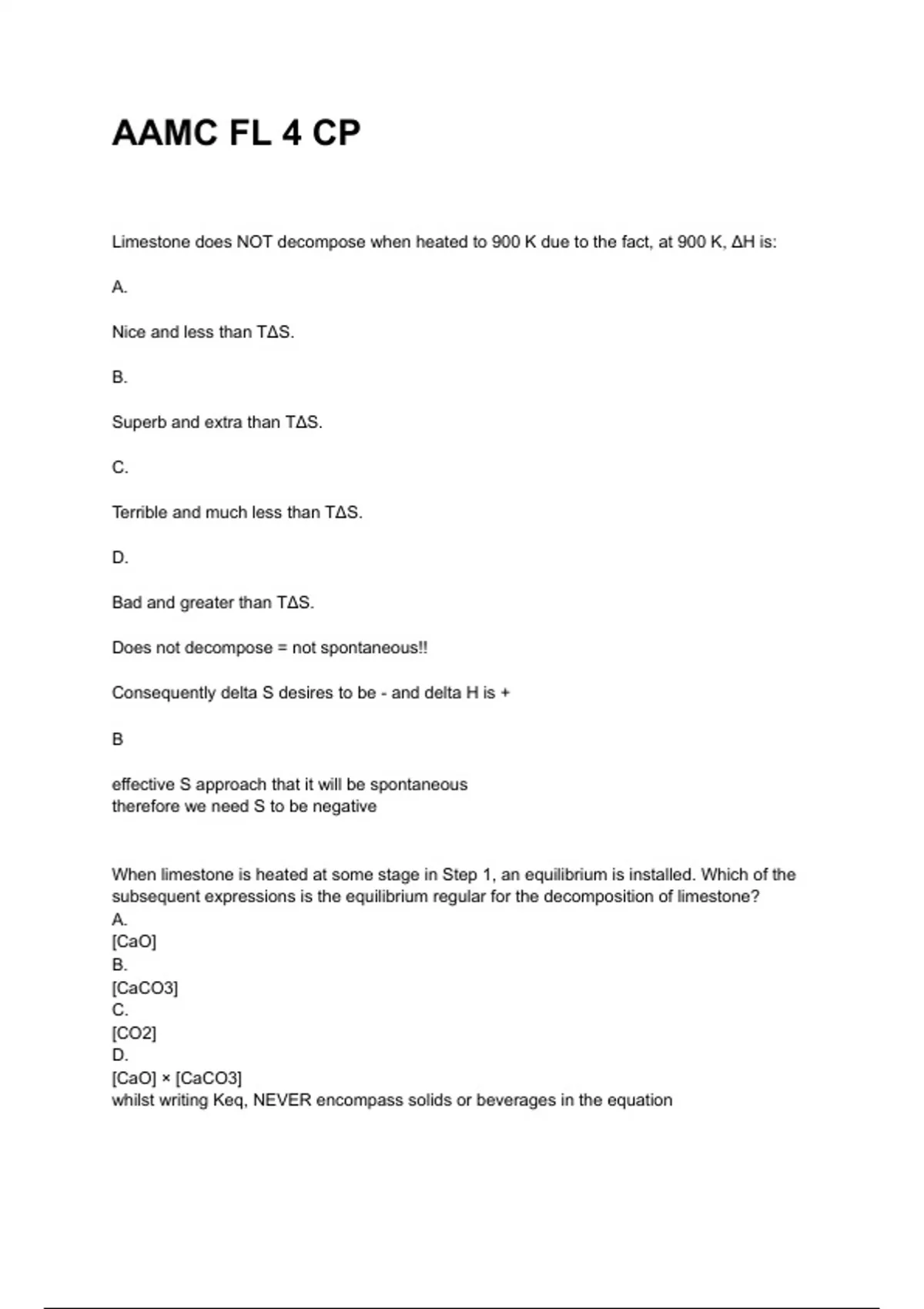 AAMC FL 4 CP

Limestone does NOT decompose when heated to 900 K due to the fact, at 900 K, ΔH is:

A.

Nice and less than TΔS.

B.

Superb and extra than TΔS.

C.

Terrible and much less than TΔS.

D.

Bad and greater than TΔS.

Does not decompose = not spontaneous!!

Consequently delta S desires to be - and delta H is +

B

effective S approach that it will be spontaneous
therefore we need S to be negative

When limestone is heated at some stage in Step 1, an equilibrium is installed. Which of the subsequent expressions is the equilibrium regular for the decomposition of limestone?
A.
[CaO]
B.
[CaCO3]
C.
[CO2]
D.
[CaO] × [CaCO3]
whilst writing Keq, NEVER encompass solids or beverages in the equation